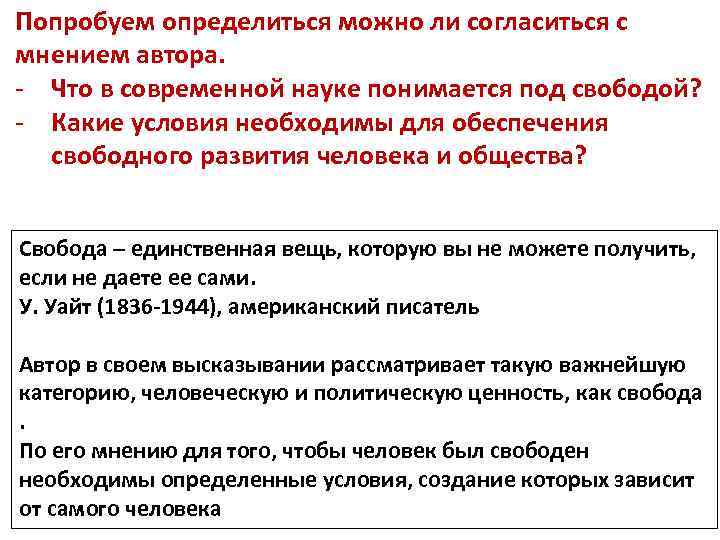 Попробуем определиться можно ли согласиться с мнением автора.
- Что в современной науке понимается под свободой?
- Какие условия необходимы для обеспечения свободного развития человека и общества?

Свобода – единственная вещь, которую вы не можете получить, если не даете ее сами.
У. Уайт (1836-1944), американский писатель

Автор в своем высказывании рассматривает такую важнейшую категорию, человеческую и политическую ценность, как свобода
.
По его мнению для того, чтобы человек был свободен необходимы определенные условия, создание которых зависит от самого человека